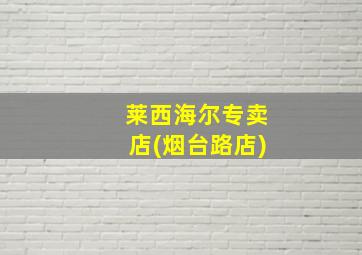 莱西海尔专卖店(烟台路店)